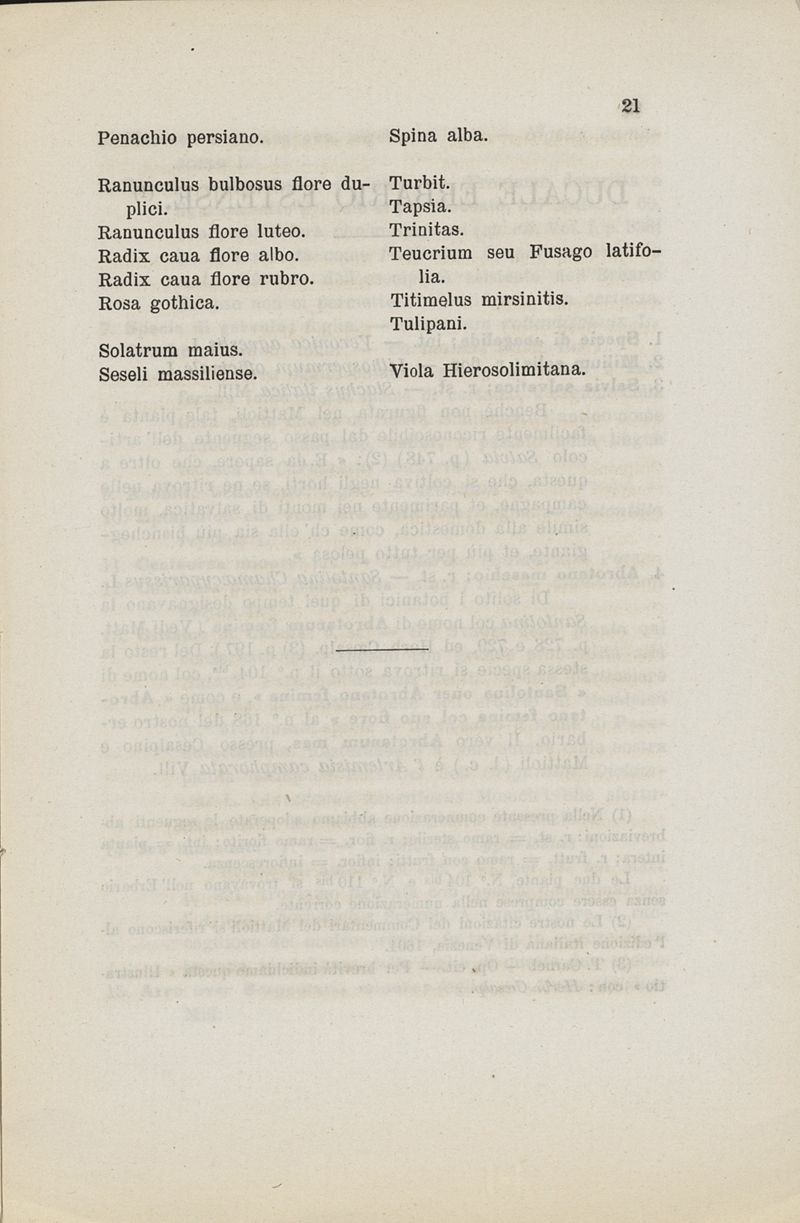 21

Penachio persiano.

Ranunculus bulbosus flore duplici.
Ranunculus flore luteo.
Radix caua flore albo.
Radix caua flore rubro.
Rosa gothica.

Solatrum maius.
Seseli massiliense.

Spina alba.

Turbit.
Tapsia.
Trinitas.
Teucrium seu Fusago latifolia.
Titimelus mirsinitis.
Tulipani.

Viola Hierosolimitana.